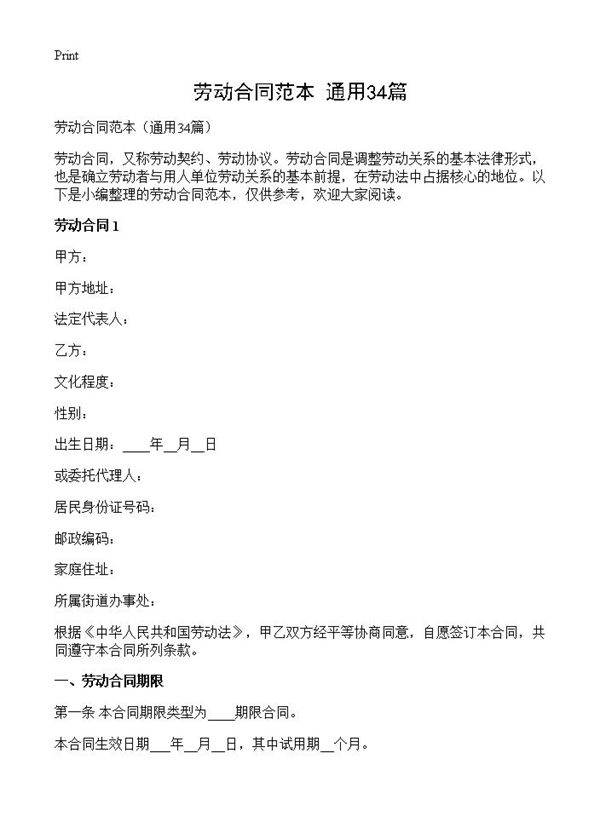 Print

劳动合同范本 通用34篇

劳动合同范本（通用34篇）

劳动合同，又称劳动契约、劳动协议。劳动合同是调整劳动关系的基本法律形式，也是确立劳动者与用人单位劳动关系的基本前提，在劳动法中占据核心的地位。以下是小编整理的劳动合同范本，仅供参考，欢迎大家阅读。

劳动合同1

甲方：

甲方地址：

法定代表人：

乙方：

文化程度：

性别：

出生日期：____年__月__日

或委托代理人：

居民身份证号码：

邮政编码：

家庭住址：

所属街道办事处：

根据《中华人民共和国劳动法》，甲乙双方经平等协商同意，自愿签订本合同，共同遵守本合同所列条款。

一、劳动合同期限

第一条 本合同期限类型为____期限合同。

本合同生效日期___年__月__日，其中试用期__个月。